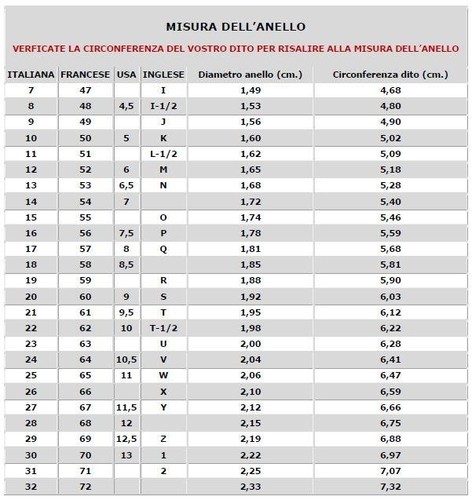 MISURA DELL'ANELLO

VERFICATE LA CIRCONFERENZA DEL VOSTRO DITO PER RISALIRE ALLA MISURA DELL'ANELLO

| ITALIANA | FRANCESE | USA | INGLESE | Diametro anello (cm.) | Circonferenza dito (cm.) |
|---|---|---|---|---|---|
| 7 | 47 | | I | 1,49 | 4,68 |
| 8 | 48 | 4,5 | I-1/2 | 1,53 | 4,80 |
| 9 | 49 | | J | 1,56 | 4,90 |
| 10 | 50 | 5 | K | 1,60 | 5,02 |
| 11 | 51 | | L-1/2 | 1,62 | 5,09 |
| 12 | 52 | 6 | M | 1,65 | 5,18 |
| 13 | 53 | 6,5 | N | 1,68 | 5,28 |
| 14 | 54 | 7 | | 1,72 | 5,40 |
| 15 | 55 | | O | 1,74 | 5,46 |
| 16 | 56 | 7,5 | P | 1,78 | 5,59 |
| 17 | 57 | 8 | Q | 1,81 | 5,68 |
| 18 | 58 | 8,5 | | 1,85 | 5,81 |
| 19 | 59 | | R | 1,88 | 5,90 |
| 20 | 60 | 9 | S | 1,92 | 6,03 |
| 21 | 61 | 9,5 | T | 1,95 | 6,12 |
| 22 | 62 | 10 | T-1/2 | 1,98 | 6,22 |
| 23 | 63 | | U | 2,00 | 6,28 |
| 24 | 64 | 10,5 | V | 2,04 | 6,41 |
| 25 | 65 | 11 | W | 2,06 | 6,47 |
| 26 | 66 | | X | 2,10 | 6,59 |
| 27 | 67 | 11,5 | Y | 2,12 | 6,66 |
| 28 | 68 | 12 | | 2,15 | 6,75 |
| 29 | 69 | 12,5 | Z | 2,19 | 6,88 |
| 30 | 70 | 13 | 1 | 2,22 | 6,97 |
| 31 | 71 | | 2 | 2,25 | 7,07 |
| 32 | 72 | | | 2,33 | 7,32 |